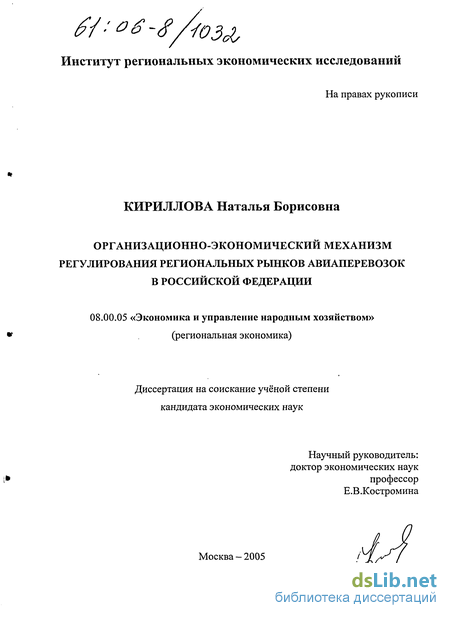 61:06-8/1032

Институт региональных экономических исследований

На правах рукописи

КИРИЛЛОВА Наталья Борисовна

ОРГАНИЗАЦИОННО-ЭКОНОМИЧЕСКИЙ МЕХАНИЗМ РЕГУЛИРОВАНИЯ РЕГИОНАЛЬНЫХ РЫНКОВ АВИАПЕРЕВОЗОК В РОССИЙСКОЙ ФЕДЕРАЦИИ

08.00.05 «Экономика и управление народным хозяйством» (региональная экономика)

Диссертация на соискание учёной степени кандидата экономических наук

Научный руководитель:
доктор экономических наук
профессор
Е.В.Костромина

Москва – 2005

dsLib.net
библиотека диссертаций